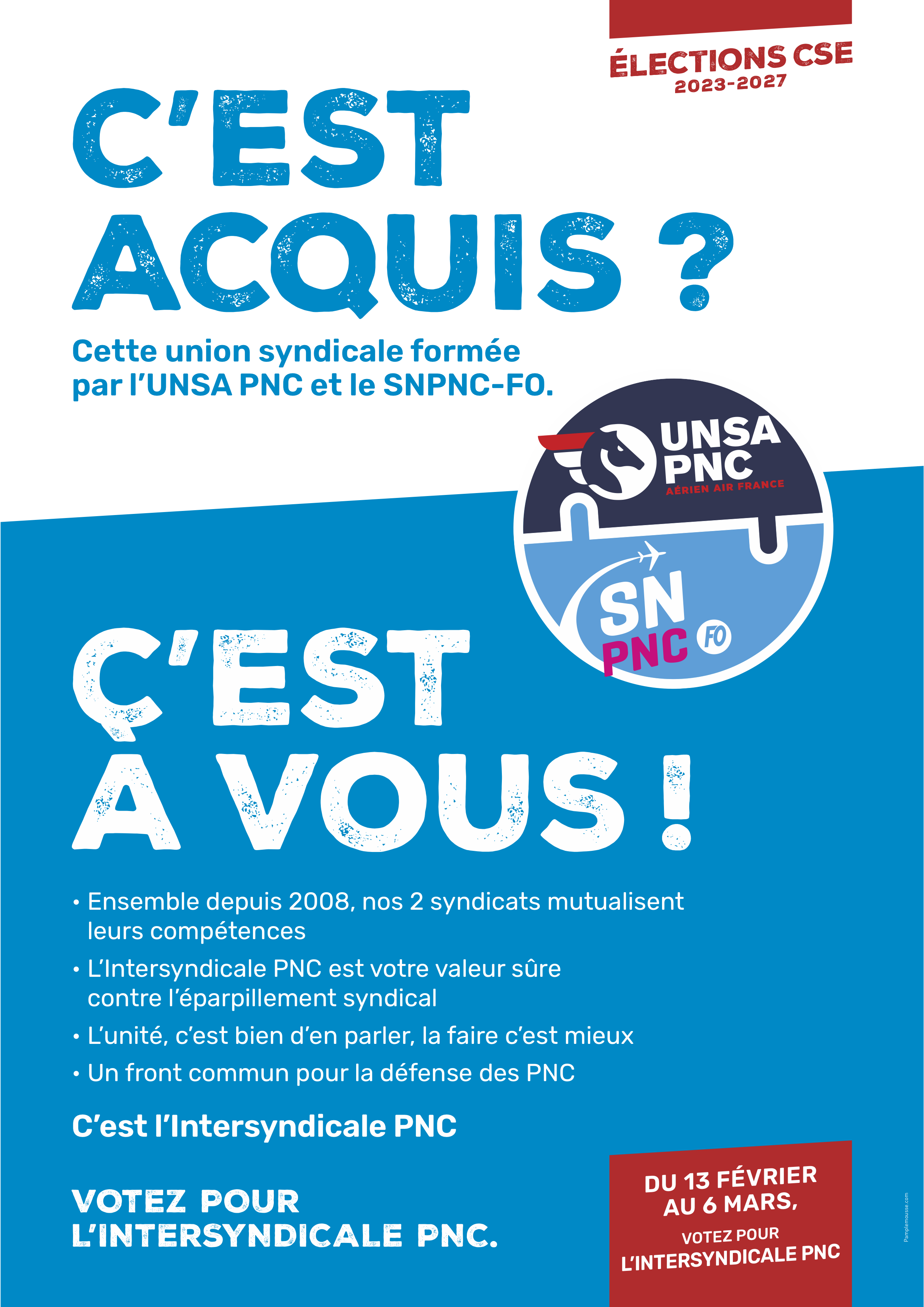 ÉLECTIONS CSE
2023-2027

C'EST ACQUIS ?

Cette union syndicale formée par l'UNSA PNC et le SNPNC-FO.

UNSA PNC
AÉRIEN AIR FRANCE

SN PNC FO

Ç'EST À VOUS !

• Ensemble depuis 2008, nos 2 syndicats mutualisent leurs compétences
• L'Intersyndicale PNC est votre valeur sûre contre l'éparpillement syndical
• L'unité, c'est bien d'en parler, la faire c'est mieux
• Un front commun pour la défense des PNC

C'est l'Intersyndicale PNC

VOTEZ POUR L'INTERSYNDICALE PNC.

DU 13 FÉVRIER AU 6 MARS,
VOTEZ POUR L'INTERSYNDICALE PNC

Pamplemousse.com